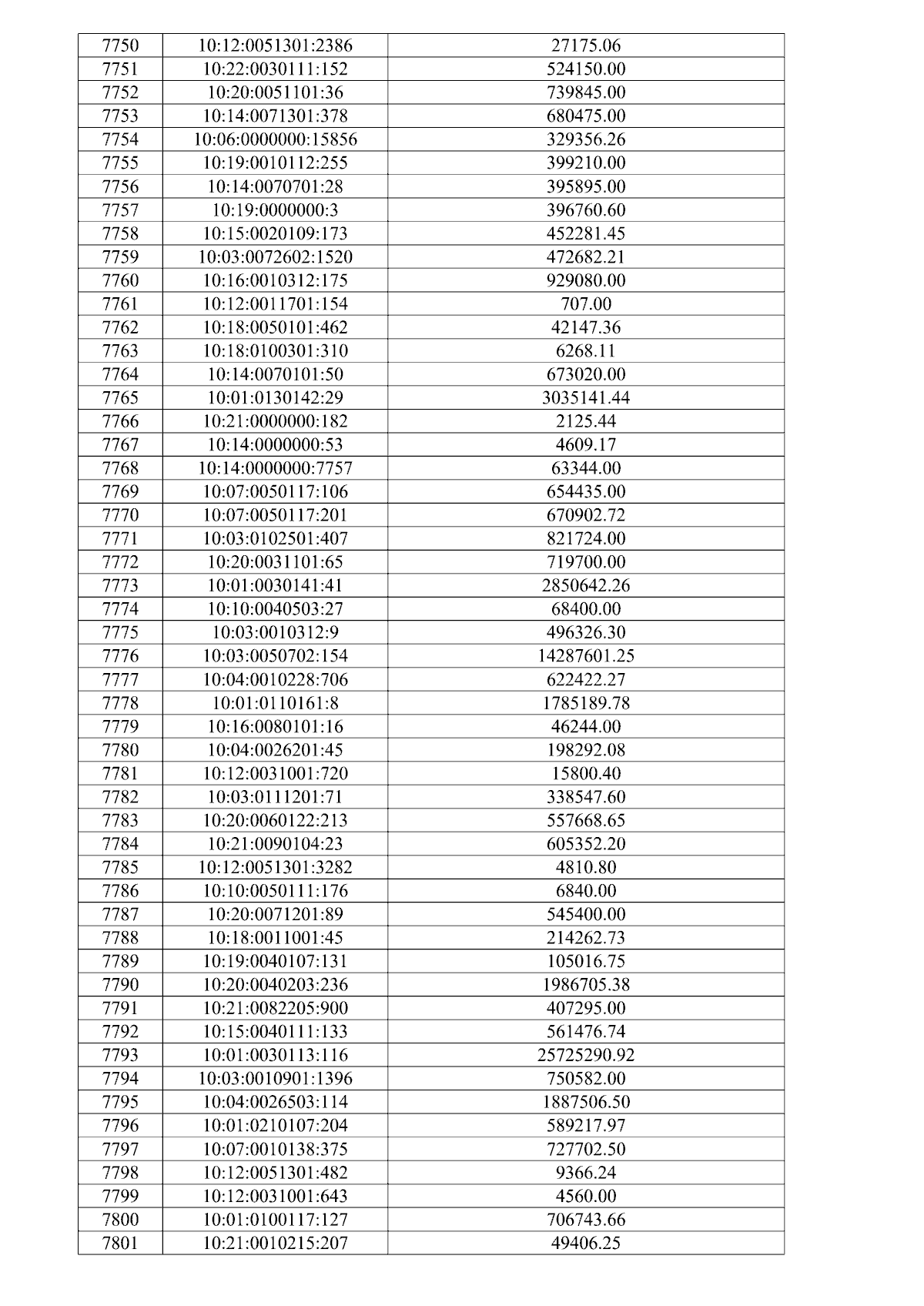 | 7750 | 10:12:0051301:2386 | 27175.06 |
|---|---|---|
| 7751 | 10:22:0030111:152 | 524150.00 |
| 7752 | 10:20:0051101:36 | 739845.00 |
| 7753 | 10:14:0071301:378 | 680475.00 |
| 7754 | 10:06:0000000:15856 | 329356.26 |
| 7755 | 10:19:0010112:255 | 399210.00 |
| 7756 | 10:14:0070701:28 | 395895.00 |
| 7757 | 10:19:0000000:3 | 396760.60 |
| 7758 | 10:15:0020109:173 | 452281.45 |
| 7759 | 10:03:0072602:1520 | 472682.21 |
| 7760 | 10:16:0010312:175 | 929080.00 |
| 7761 | 10:12:0011701:154 | 707.00 |
| 7762 | 10:18:0050101:462 | 42147.36 |
| 7763 | 10:18:0100301:310 | 6268.11 |
| 7764 | 10:14:0070101:50 | 673020.00 |
| 7765 | 10:01:0130142:29 | 3035141.44 |
| 7766 | 10:21:0000000:182 | 2125.44 |
| 7767 | 10:14:0000000:53 | 4609.17 |
| 7768 | 10:14:0000000:7757 | 63344.00 |
| 7769 | 10:07:0050117:106 | 654435.00 |
| 7770 | 10:07:0050117:201 | 670902.72 |
| 7771 | 10:03:0102501:407 | 821724.00 |
| 7772 | 10:20:0031101:65 | 719700.00 |
| 7773 | 10:01:0030141:41 | 2850642.26 |
| 7774 | 10:10:0040503:27 | 68400.00 |
| 7775 | 10:03:0010312:9 | 496326.30 |
| 7776 | 10:03:0050702:154 | 14287601.25 |
| 7777 | 10:04:0010228:706 | 622422.27 |
| 7778 | 10:01:0110161:8 | 1785189.78 |
| 7779 | 10:16:0080101:16 | 46244.00 |
| 7780 | 10:04:0026201:45 | 198292.08 |
| 7781 | 10:12:0031001:720 | 15800.40 |
| 7782 | 10:03:0111201:71 | 338547.60 |
| 7783 | 10:20:0060122:213 | 557668.65 |
| 7784 | 10:21:0090104:23 | 605352.20 |
| 7785 | 10:12:0051301:3282 | 4810.80 |
| 7786 | 10:10:0050111:176 | 6840.00 |
| 7787 | 10:20:0071201:89 | 545400.00 |
| 7788 | 10:18:0011001:45 | 214262.73 |
| 7789 | 10:19:0040107:131 | 105016.75 |
| 7790 | 10:20:0040203:236 | 1986705.38 |
| 7791 | 10:21:0082205:900 | 407295.00 |
| 7792 | 10:15:0040111:133 | 561476.74 |
| 7793 | 10:01:0030113:116 | 25725290.92 |
| 7794 | 10:03:0010901:1396 | 750582.00 |
| 7795 | 10:04:0026503:114 | 1887506.50 |
| 7796 | 10:01:0210107:204 | 589217.97 |
| 7797 | 10:07:0010138:375 | 727702.50 |
| 7798 | 10:12:0051301:482 | 9366.24 |
| 7799 | 10:12:0031001:643 | 4560.00 |
| 7800 | 10:01:0100117:127 | 706743.66 |
| 7801 | 10:21:0010215:207 | 49406.25 |